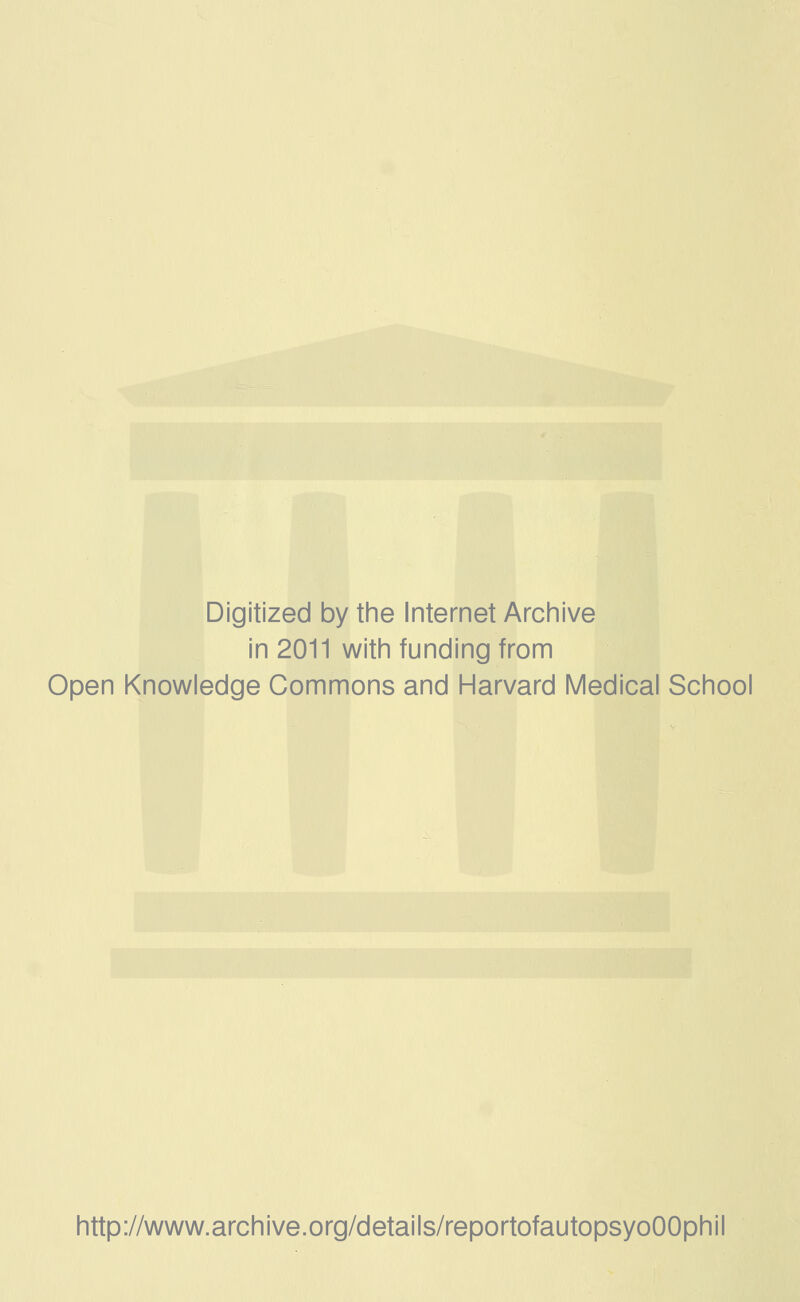 Digitized by the Internet Archive
in 2011 with funding from
Open Knowledge Commons and Harvard Medical School

http://www.archive.org/details/reportofautopsyo00phil